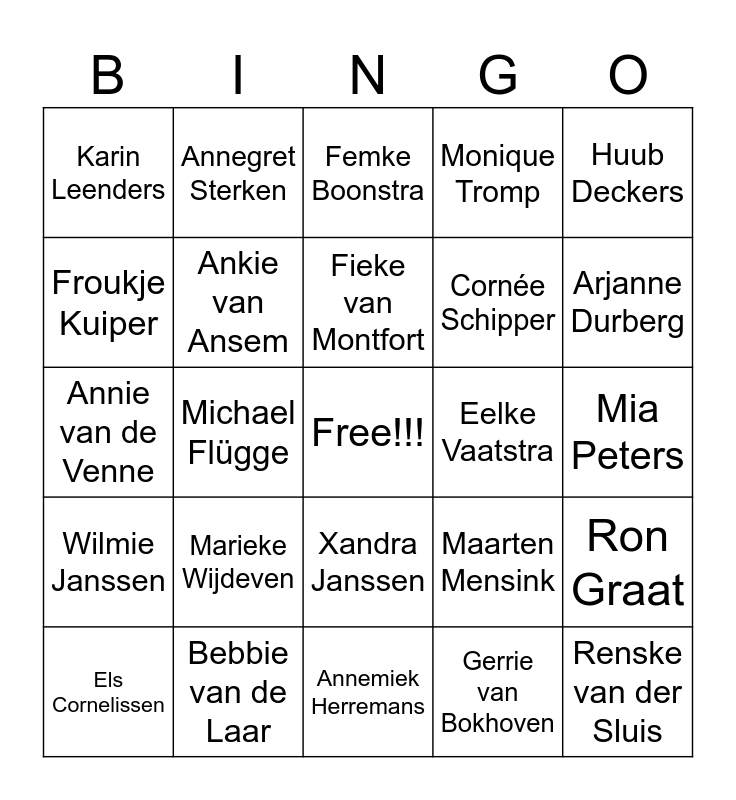 | B | I | N | G | O |
|---|---|---|---|---|
| Karin Leenders | Annegret Sterken | Femke Boonstra | Monique Tromp | Huub Deckers |
| Froukje Kuiper | Ankie van Ansem | Fieke van Montfort | Cornée Schipper | Arjanne Durberg |
| Annie van de Venne | Michael Flügge | Free!!! | Eelke Vaatstra | Mia Peters |
| Wilmie Janssen | Marieke Wijdeven | Xandra Janssen | Maarten Mensink | Ron Graat |
| Els Cornelissen | Bebbie van de Laar | Annemiek Herremans | Gerrie van Bokhoven | Renske van der Sluis |